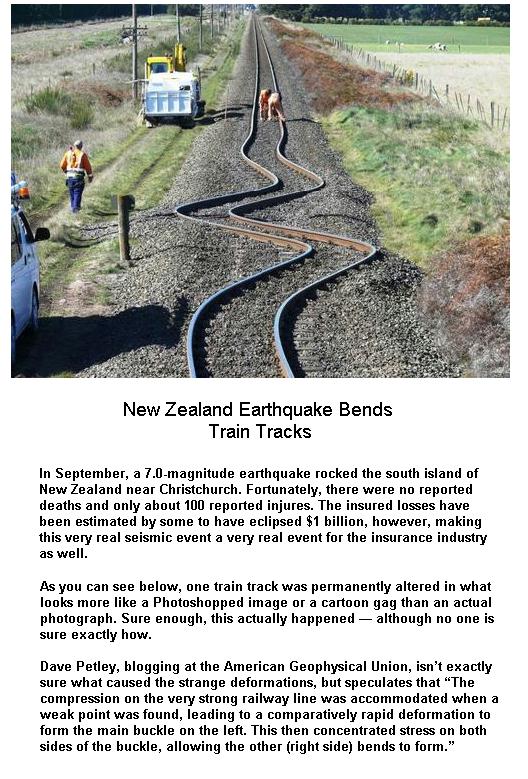 New Zealand Earthquake Bends Train Tracks

In September, a 7.0-magnitude earthquake rocked the south island of New Zealand near Christchurch. Fortunately, there were no reported deaths and only about 100 reported injures. The insured losses have been estimated by some to have eclipsed $1 billion, however, making this very real seismic event a very real event for the insurance industry as well.

As you can see below, one train track was permanently altered in what looks more like a Photoshopped image or a cartoon gag than an actual photograph. Sure enough, this actually happened — although no one is sure exactly how.

Dave Petley, blogging at the American Geophysical Union, isn't exactly sure what caused the strange deformations, but speculates that "The compression on the very strong railway line was accommodated when a weak point was found, leading to a comparatively rapid deformation to form the main buckle on the left. This then concentrated stress on both sides of the buckle, allowing the other (right side) bends to form."